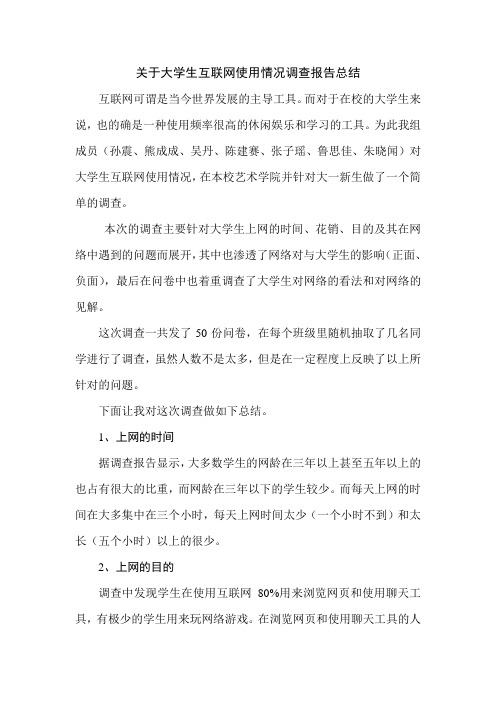 关于大学生互联网使用情况调查报告总结

互联网可谓是当今世界发展的主导工具。而对于在校的大学生来说，也的确是一种使用频率很高的休闲娱乐和学习的工具。为此我组成员（孙震、熊成成、吴丹、陈建赛、张子瑶、鲁思佳、朱晓闻）对大学生互联网使用情况，在本校艺术学院并针对大一新生做了一个简单的调查。

本次的调查主要针对大学生上网的时间、花销、目的及其在网络中遇到的问题而展开，其中也渗透了网络对与大学生的影响（正面、负面），最后在问卷中也着重调查了大学生对网络的看法和对网络的见解。

这次调查一共发了 50 份问卷，在每个班级里随机抽取了几名同学进行了调查，虽然人数不是太多，但是在一定程度上反映了以上所针对的问题。

下面让我对这次调查做如下总结。

1、上网的时间

据调查报告显示，大多数学生的网龄在三年以上甚至五年以上的也占有很大的比重，而网龄在三年以下的学生较少。而每天上网的时间在大多集中在三个小时，每天上网时间太少（一个小时不到）和太长（五个小时）以上的很少。

2、上网的目的

调查中发现学生在使用互联网 80%用来浏览网页和使用聊天工具，有极少的学生用来玩网络游戏。在浏览网页和使用聊天工具的人